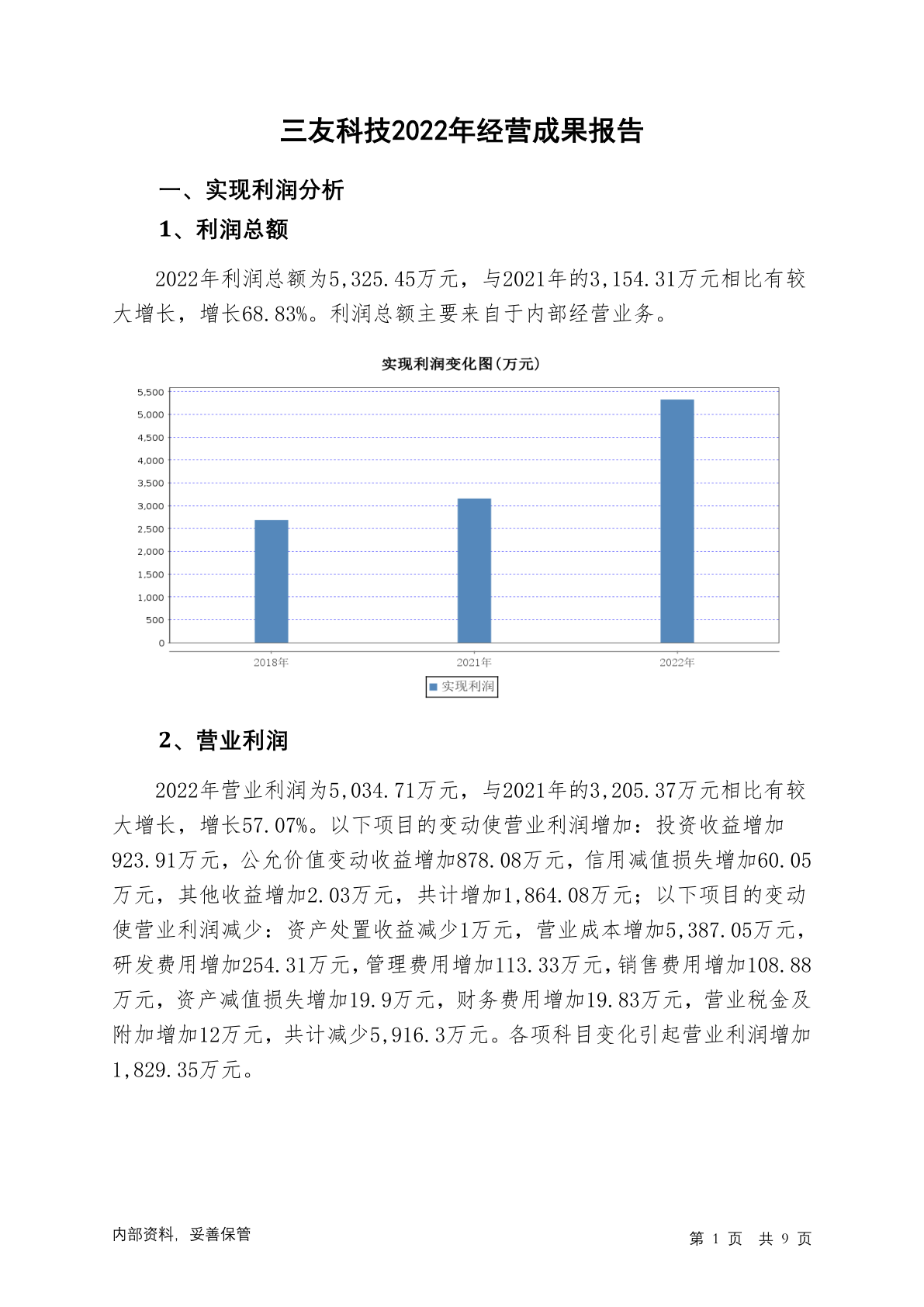 三友科技2022年经营成果报告

一、实现利润分析

1、利润总额

2022年利润总额为5,325.45万元，与2021年的3,154.31万元相比有较大增长，增长68.83%。利润总额主要来自于内部经营业务。

实现利润变化图(万元)

5,500
5,000
4,500
4,000
3,500
3,000
2,500
2,000
1,500
1,000
500
0

2018年 2021年 2022年

实现利润

2、营业利润

2022年营业利润为5,034.71万元，与2021年的3,205.37万元相比有较大增长，增长57.07%。以下项目的变动使营业利润增加：投资收益增加923.91万元，公允价值变动收益增加878.08万元，信用减值损失增加60.05万元，其他收益增加2.03万元，共计增加1,864.08万元；以下项目的变动使营业利润减少：资产处置收益减少1万元，营业成本增加5,387.05万元，研发费用增加254.31万元，管理费用增加113.33万元，销售费用增加108.88万元，资产减值损失增加19.9万元，财务费用增加19.83万元，营业税金及附加增加12万元，共计减少5,916.3万元。各项科目变化引起营业利润增加1,829.35万元。

内部资料，妥善保管

第 1 页 共 9 页